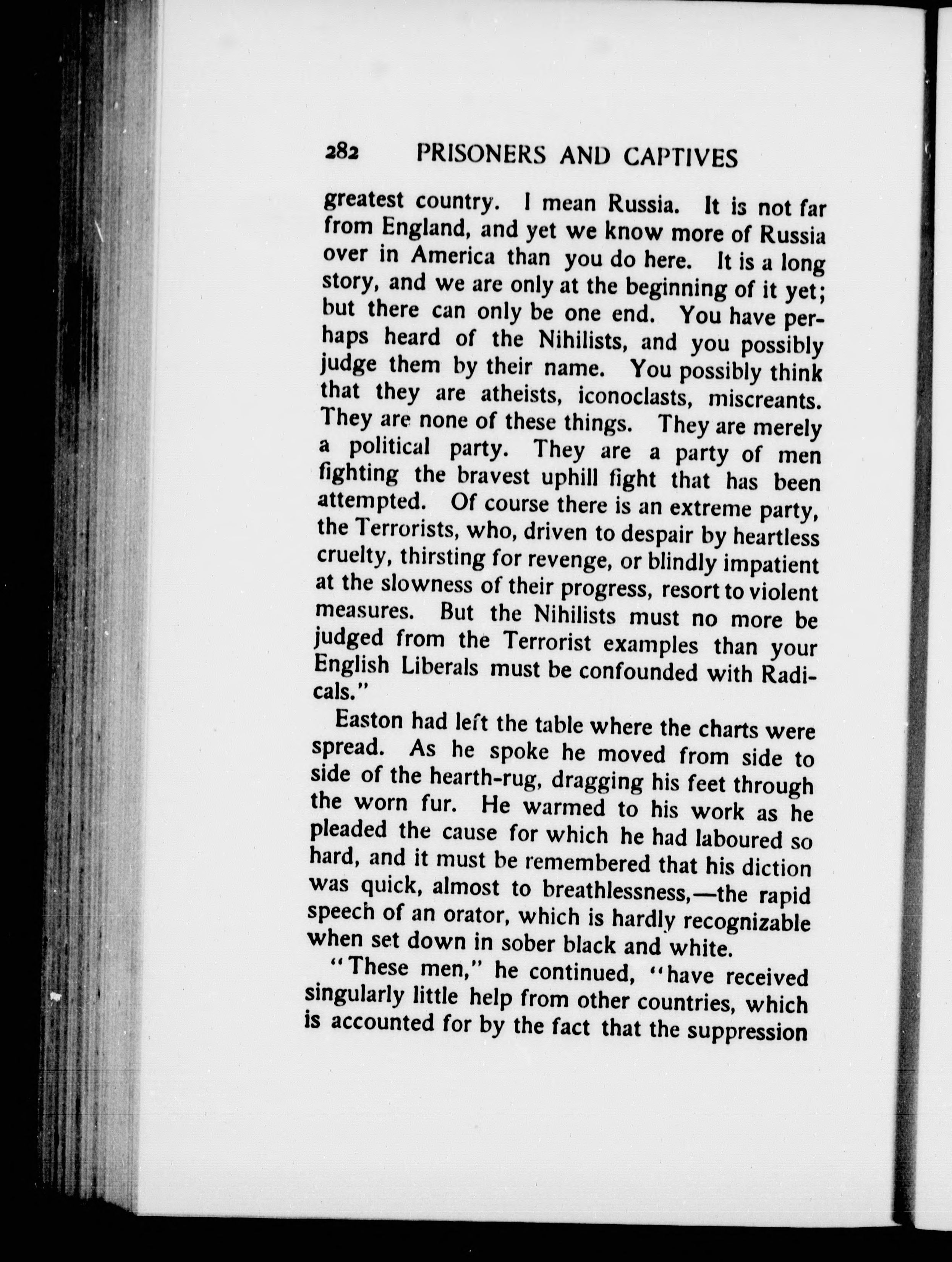 282 PRISONERS AND CAPTIVES

greatest country. I mean Russia. It is not far from England, and yet we know more of Russia over in America than you do here. It is a long story, and we are only at the beginning of it yet; but there can only be one end. You have perhaps heard of the Nihilists, and you possibly judge them by their name. You possibly think that they are atheists, iconoclasts, miscreants. They are none of these things. They are merely a political party. They are a party of men fighting the bravest uphill fight that has been attempted. Of course there is an extreme party, the Terrorists, who, driven to despair by heartless cruelty, thirsting for revenge, or blindly impatient at the slowness of their progress, resort to violent measures. But the Nihilists must no more be judged from the Terrorist examples than your English Liberals must be confounded with Radicals."

Easton had left the table where the charts were spread. As he spoke he moved from side to side of the hearth-rug, dragging his feet through the worn fur. He warmed to his work as he pleaded the cause for which he had laboured so hard, and it must be remembered that his diction was quick, almost to breathlessness,—the rapid speech of an orator, which is hardly recognizable when set down in sober black and white.

"These men," he continued, "have received singularly little help from other countries, which is accounted for by the fact that the suppression